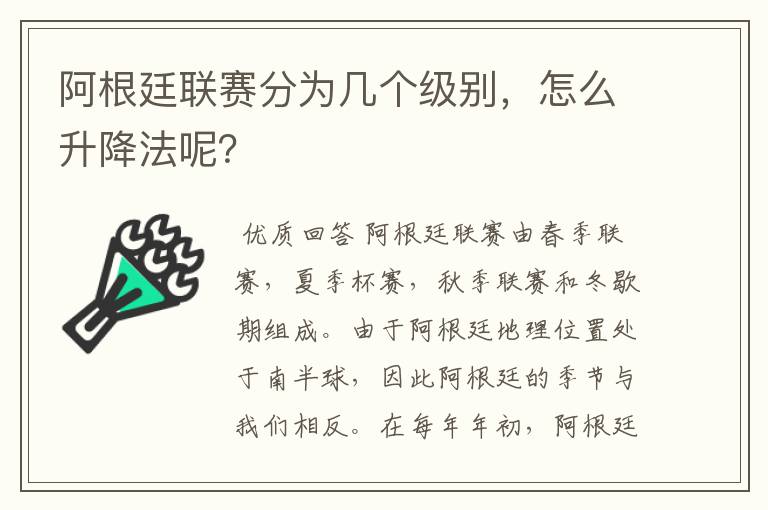 阿根廷联赛分为几个级别，怎么升降法呢?

优质回答 阿根廷联赛由春季联赛，夏季杯赛，秋季联赛和冬歇期组成。由于阿根廷地理位置处于南半球，因此阿根廷的季节与我们相反。在每年年初，阿根廷